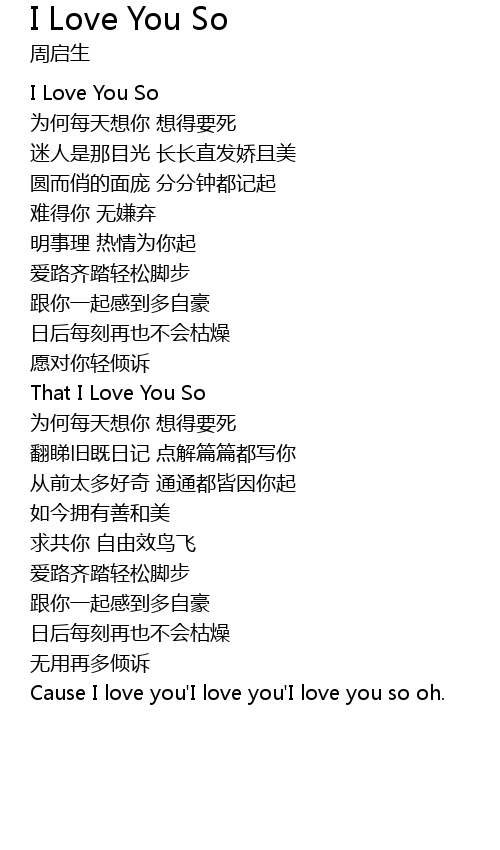 I Love You So
周启生

I Love You So
为何每天想你 想得要死
迷人是那目光 长长直发娇且美
圆而俏的面庞 分分钟都记起
难得你 无嫌弃
明事理 热情为你起
爱路齐踏轻松脚步
跟你一起感到多自豪
日后每刻再也不会枯燥
愿对你轻倾诉
That I Love You So
为何每天想你 想得要死
翻睇旧既日记 点解篇篇都写你
从前太多好奇 通通都皆因你起
如今拥有善和美
求共你 自由效鸟飞
爱路齐踏轻松脚步
跟你一起感到多自豪
日后每刻再也不会枯燥
无用再多倾诉
Cause I love you'I love you'I love you so oh.